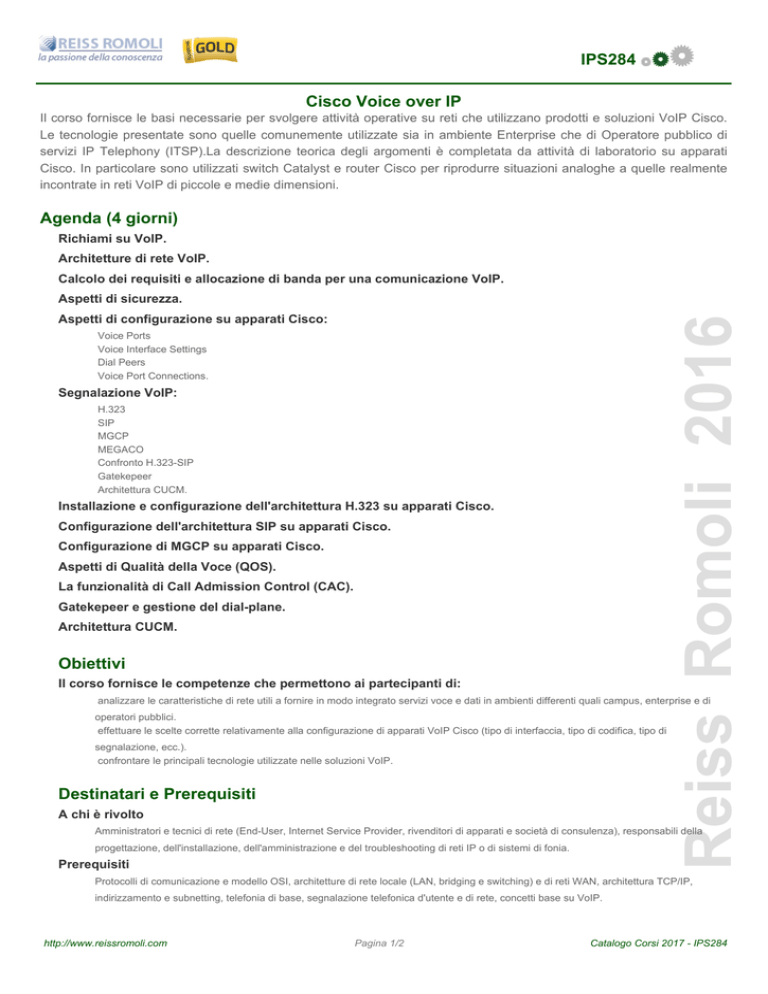 REISS ROMOLI
la passione della conoscenza
GOLD

IPS284

Cisco Voice over IP

Il corso fornisce le basi necessarie per svolgere attività operative su reti che utilizzano prodotti e soluzioni VoIP Cisco. Le tecnologie presentate sono quelle comunemente utilizzate sia in ambiente Enterprise che di Operatore pubblico di servizi IP Telephony (ITSP).La descrizione teorica degli argomenti è completata da attività di laboratorio su apparati Cisco. In particolare sono utilizzati switch Catalyst e router Cisco per riprodurre situazioni analoghe a quelle realmente incontrate in reti VoIP di piccole e medie dimensioni.

Agenda (4 giorni)

Richiami su VoIP.

Architetture di rete VoIP.

Calcolo dei requisiti e allocazione di banda per una comunicazione VoIP.

Aspetti di sicurezza.

Aspetti di configurazione su apparati Cisco:

Voice Ports
Voice Interface Settings
Dial Peers
Voice Port Connections.

Segnalazione VoIP:

H.323
SIP
MGCP
MEGACO
Confronto H.323-SIP
Gatekepeer
Architettura CUCM.

Installazione e configurazione dell'architettura H.323 su apparati Cisco.

Configurazione dell'architettura SIP su apparati Cisco.

Configurazione di MGCP su apparati Cisco.

Aspetti di Qualità della Voce (QOS).

La funzionalità di Call Admission Control (CAC).

Gatekepeer e gestione del dial-plane.

Architettura CUCM.

Obiettivi

Il corso fornisce le competenze che permettono ai partecipanti di:

analizzare le caratteristiche di rete utili a fornire in modo integrato servizi voce e dati in ambienti differenti quali campus, enterprise e di operatori pubblici.
effettuare le scelte corrette relativamente alla configurazione di apparati VoIP Cisco (tipo di interfaccia, tipo di codifica, tipo di segnalazione, ecc.).
confrontare le principali tecnologie utilizzate nelle soluzioni VoIP.

Destinatari e Prerequisiti

A chi è rivolto

Amministratori e tecnici di rete (End-User, Internet Service Provider, rivenditori di apparati e società di consulenza), responsabili della progettazione, dell'installazione, dell'amministrazione e del troubleshooting di reti IP o di sistemi di fonia.

Prerequisiti

Protocolli di comunicazione e modello OSI, architetture di rete locale (LAN, bridging e switching) e di reti WAN, architettura TCP/IP, indirizzamento e subnetting, telefonia di base, segnalazione telefonica d'utente e di rete, concetti base su VoIP.

Reiss Romoli 2016

http://www.reissromoli.com
Pagina 1/2
Catalogo Corsi 2017 - IPS284